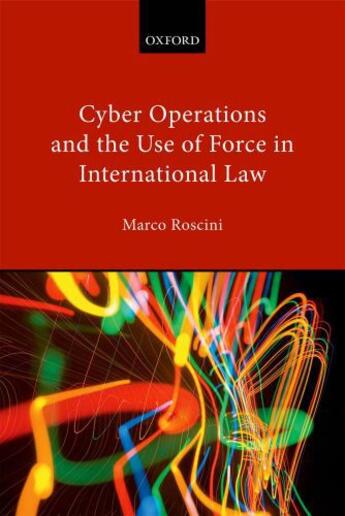 OXFORD

Cyber Operations and the Use of Force in International Law

Marco Roscini